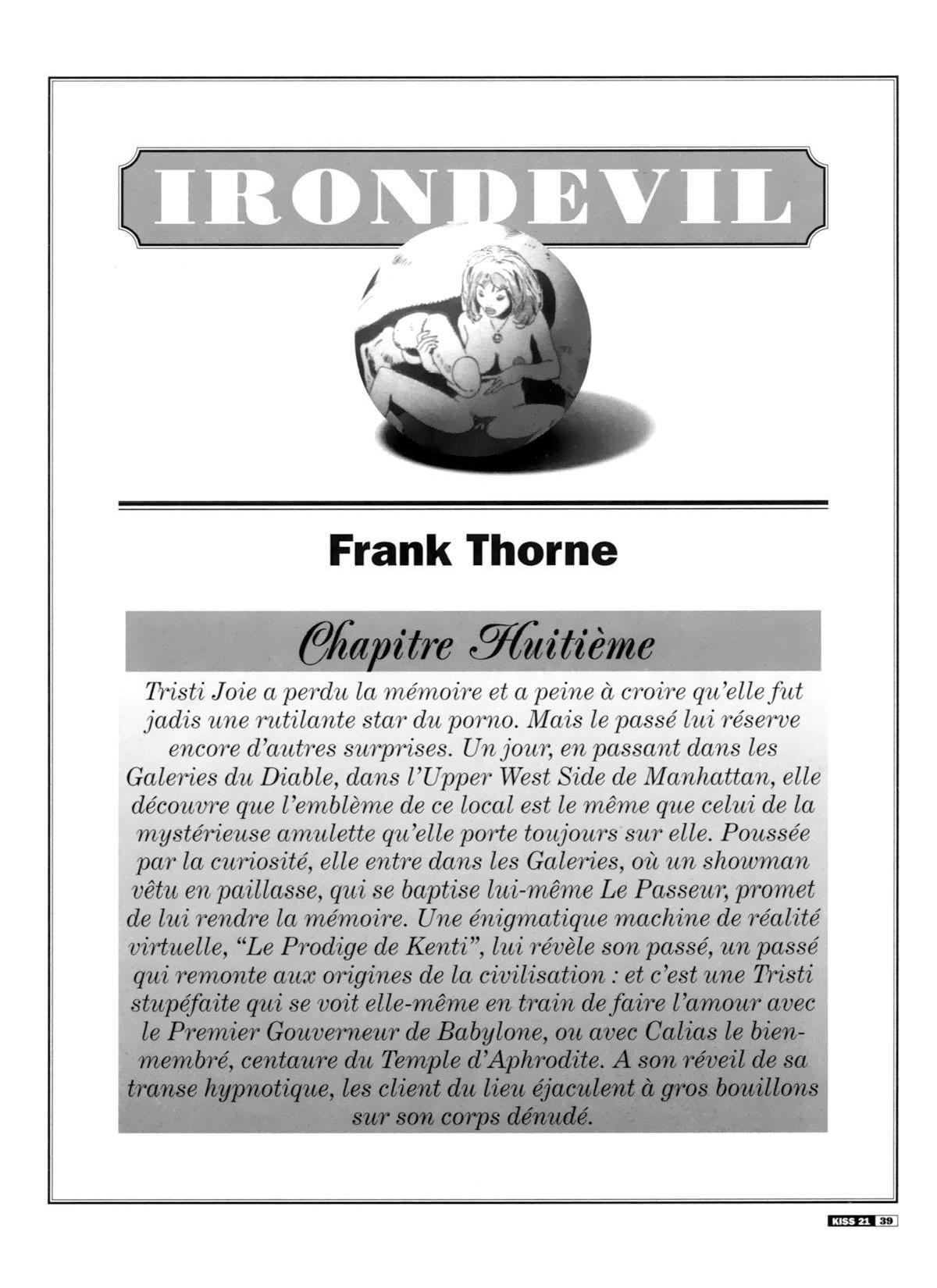 IRONDEVIL

Frank Thorne

Chapitre Huitième

Tristi Joie a perdu la mémoire et a peine à croire qu'elle fut jadis une rutilante star du porno. Mais le passé lui réserve encore d'autres surprises. Un jour, en passant dans les Galeries du Diable, dans l'Upper West Side de Manhattan, elle découvre que l'emblème de ce local est le même que celui de la mystérieuse amulette qu'elle porte toujours sur elle. Poussée par la curiosité, elle entre dans les Galeries, où un showman vêtu en paillasse, qui se baptise lui-même Le Passeur, promet de lui rendre la mémoire. Une énigmatique machine de réalité virtuelle, "Le Prodige de Kenti", lui révèle son passé, un passé qui remonte aux origines de la civilisation : et c'est une Tristi stupéfaite qui se voit elle-même en train de faire l'amour avec le Premier Gouverneur de Babylone, ou avec Calias le bien-membré, centaure du Temple d'Aphrodite. A son réveil de sa transe hypnotique, les client du lieu éjaculent à gros bouillons sur son corps dénudé.

KISS 21 39